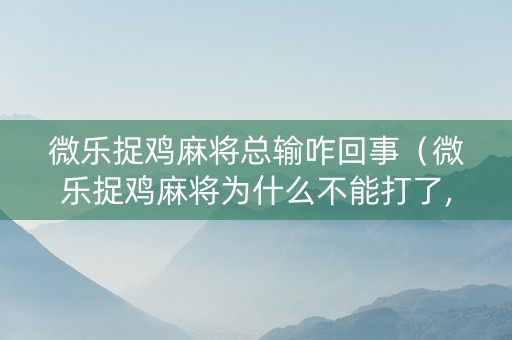 微乐捉鸡麻将总输咋回事（微乐捉鸡麻将为什么不能打了,